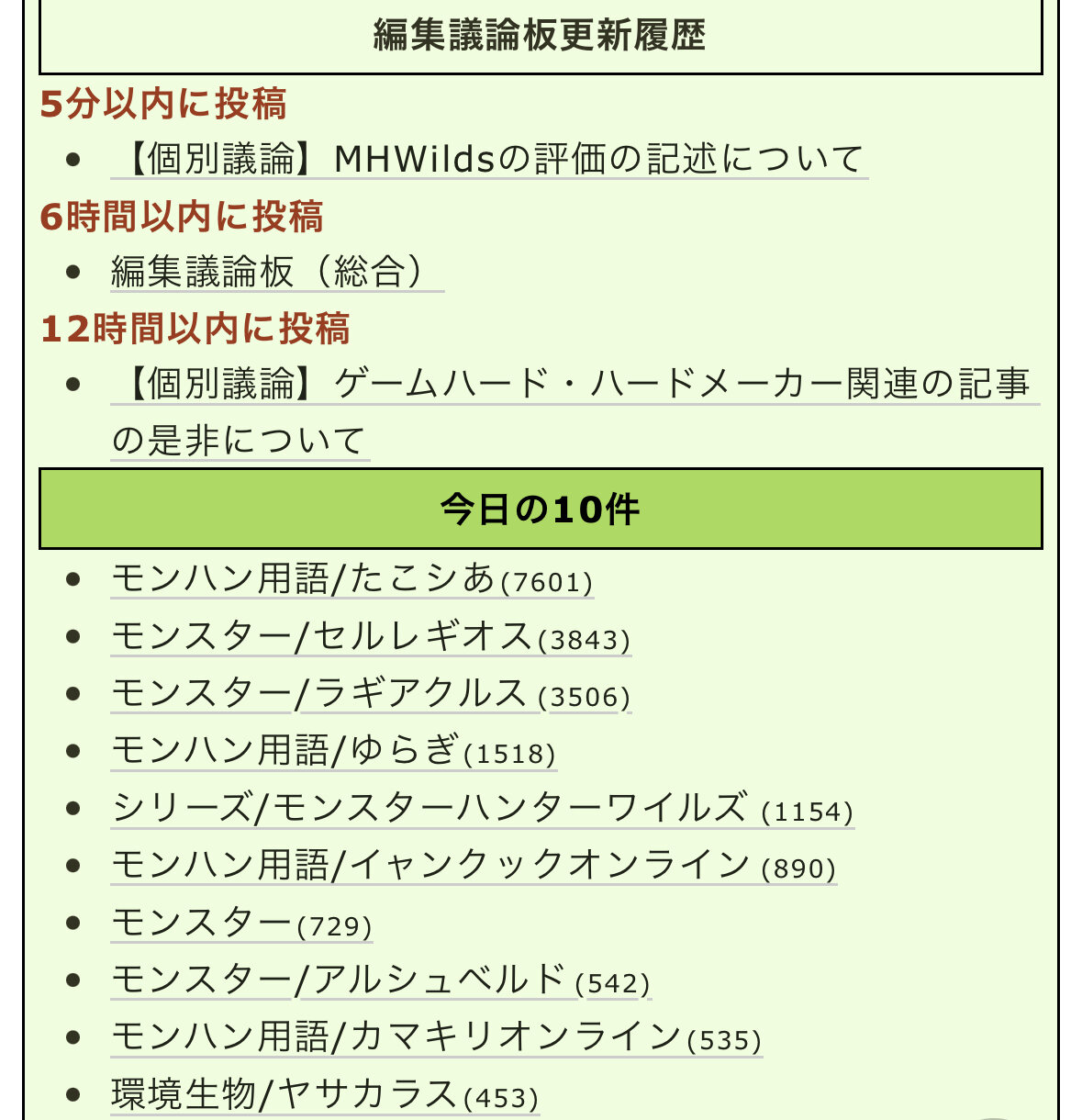 編集議論板更新履歴

5分以内に投稿

- 【個別議論】MHWildsの評価の記述について

6時間以内に投稿

- 編集議論板（総合）

12時間以内に投稿

- 【個別議論】ゲームハード・ハードメーカー関連の記事の是非について

今日の10件

- モンハン用語/たこシあ(7601)
- モンスター/セルレギオス(3843)
- モンスター/ラギアクルス(3506)
- モンハン用語/ゆらぎ(1518)
- シリーズ/モンスターハンターワイルズ(1154)
- モンハン用語/イャンクックオンライン(890)
- モンスター(729)
- モンスター/アルシュベルド(542)
- モンハン用語/カマキリオンライン(535)
- 環境生物/ヤサカラス(453)